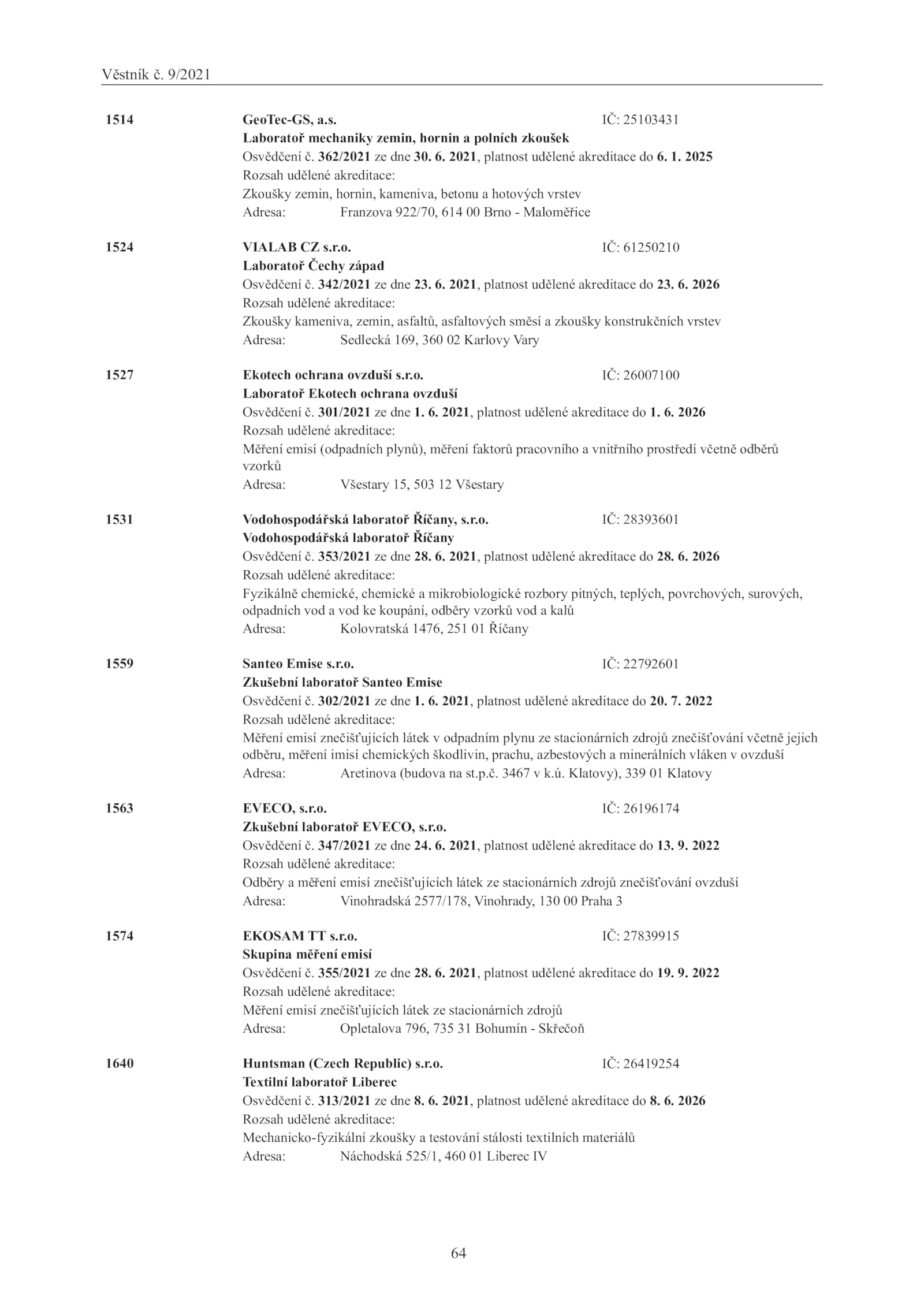 Věstník č. 9/2021

1514 GeoTec-GS, a.s. IČ: 25103431
Laboratoř mechaniky zemin, hornin a polních zkoušek
Osvědčení č. 362/2021 ze dne 30. 6. 2021, platnost udělené akreditace do 6. 1. 2025
Rozsah udělené akreditace:
Zkoušky zemin, hornin, kameniva, betonu a hotových vrstev
Adresa: Franzova 922/70, 614 00 Brno - Maloměřice

1524 VIALAB CZ s.r.o. IČ: 61250210
Laboratoř Čechy západ
Osvědčení č. 342/2021 ze dne 23. 6. 2021, platnost udělené akreditace do 23. 6. 2026
Rozsah udělené akreditace:
Zkoušky kameniva, zemin, asfaltů, asfaltových směsí a zkoušky konstrukčních vrstev
Adresa: Sedlecká 169, 360 02 Karlovy Vary

1527 Ekotech ochrana ovzduší s.r.o. IČ: 26007100
Laboratoř Ekotech ochrana ovzduší
Osvědčení č. 301/2021 ze dne 1. 6. 2021, platnost udělené akreditace do 1. 6. 2026
Rozsah udělené akreditace:
Měření emisí (odpadních plynů), měření faktorů pracovního a vnitřního prostředí včetně odběrů vzorků
Adresa: Všestary 15, 503 12 Všestary

1531 Vodohospodářská laboratoř Říčany, s.r.o. IČ: 28393601
Vodohospodářská laboratoř Říčany
Osvědčení č. 353/2021 ze dne 28. 6. 2021, platnost udělené akreditace do 28. 6. 2026
Rozsah udělené akreditace:
Fyzikálně chemické, chemické a mikrobiologické rozbory pitných, teplých, povrchových, surových, odpadních vod a vod ke koupání, odběry vzorků vod a kalů
Adresa: Kolovratská 1476, 251 01 Říčany

1559 Santeo Emise s.r.o. IČ: 22792601
Zkušební laboratoř Santeo Emise
Osvědčení č. 302/2021 ze dne 1. 6. 2021, platnost udělené akreditace do 20. 7. 2022
Rozsah udělené akreditace:
Měření emisí znečišťujících látek v odpadním plynu ze stacionárních zdrojů znečišťování včetně jejich odběru, měření imisí chemických škodlivin, prachu, azbestových a minerálních vláken v ovzduší
Adresa: Aretinova (budova na st.p.č. 3467 v k.ú. Klatovy), 339 01 Klatovy

1563 EVECO, s.r.o. IČ: 26196174
Zkušební laboratoř EVECO, s.r.o.
Osvědčení č. 347/2021 ze dne 24. 6. 2021, platnost udělené akreditace do 13. 9. 2022
Rozsah udělené akreditace:
Odběry a měření emisí znečišťujících látek ze stacionárních zdrojů znečišťování ovzduší
Adresa: Vinohradská 2577/178, Vinohrady, 130 00 Praha 3

1574 EKOSAM TT s.r.o. IČ: 27839915
Skupina měření emisí
Osvědčení č. 355/2021 ze dne 28. 6. 2021, platnost udělené akreditace do 19. 9. 2022
Rozsah udělené akreditace:
Měření emisí znečišťujících látek ze stacionárních zdrojů
Adresa: Opletalova 796, 735 31 Bohumín - Skřečoň

1640 Huntsman (Czech Republic) s.r.o. IČ: 26419254
Textilní laboratoř Liberec
Osvědčení č. 313/2021 ze dne 8. 6. 2021, platnost udělené akreditace do 8. 6. 2026
Rozsah udělené akreditace:
Mechanicko-fyzikální zkoušky a testování stálosti textilních materiálů
Adresa: Náchodská 525/1, 460 01 Liberec IV

64